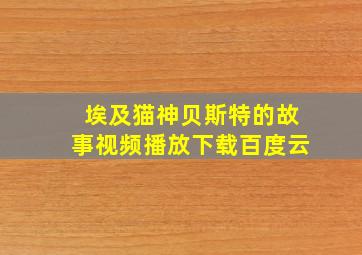 埃及猫神贝斯特的故事视频播放下载百度云